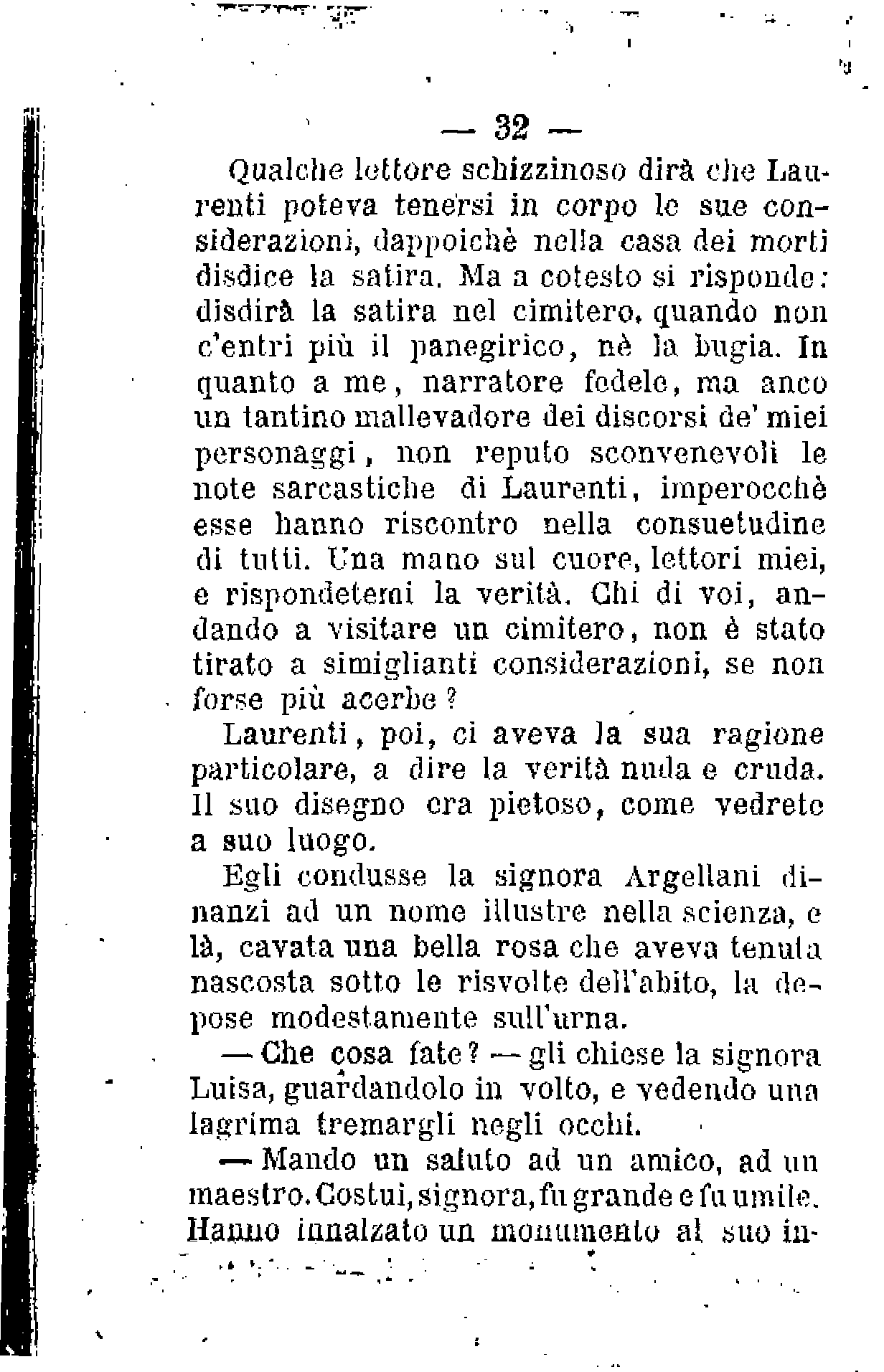 — 32 —

Qualche lettore schizzinoso dirà che Laurenti poteva tenersi in corpo le sue considerazioni, dappoichè nella casa dei morti disdice la satira. Ma a cotesto si risponde: disdirà la satira nel cimitero, quando non c'entri più il panegirico, nè la bugia. In quanto a me, narratore fedele, ma anco un tantino mallevadore dei discorsi de' miei personaggi, non reputo sconvenevoli le note sarcastiche di Laurenti, imperocchè esse hanno riscontro nella consuetudine di tutti. Una mano sul cuore, lettori miei, e rispondetemi la verità. Chi di voi, andando a visitare un cimitero, non è stato tirato a simiglianti considerazioni, se non forse più acerbe?

Laurenti, poi, ci aveva la sua ragione particolare, a dire la verità nuda e cruda. Il suo disegno era pietoso, come vedrete a suo luogo.

Egli condusse la signora Argellani dinanzi ad un nome illustre nella scienza, e là, cavata una bella rosa che aveva tenuta nascosta sotto le risvolte dell'abito, la depose modestamente sull'urna.

— Che cosa fate? — gli chiese la signora Luisa, guardandolo in volto, e vedendo una lagrima tremargli negli occhi.

— Mando un saluto ad un amico, ad un maestro. Costui, signora, fu grande e fu umile. Hanno innalzato un monumento al suo in-